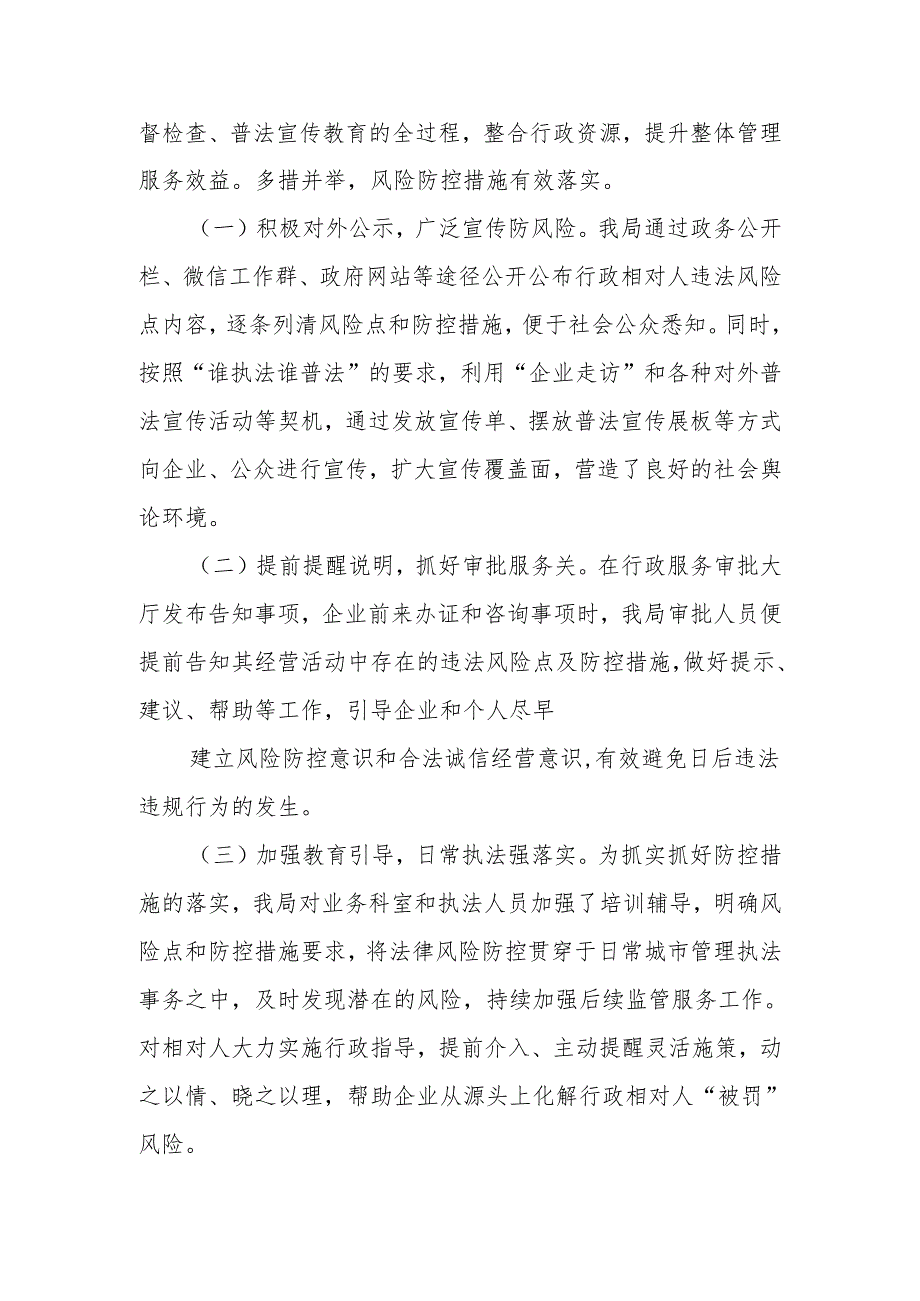 督检查、普法宣传教育的全过程，整合行政资源，提升整体管理服务效益。多措并举，风险防控措施有效落实。

（一）积极对外公示，广泛宣传防风险。我局通过政务公开栏、微信工作群、政府网站等途径公开公布行政相对人违法风险点内容，逐条列清风险点和防控措施，便于社会公众悉知。同时，按照“谁执法谁普法”的要求，利用“企业走访”和各种对外普法宣传活动等契机，通过发放宣传单、摆放普法宣传展板等方式向企业、公众进行宣传，扩大宣传覆盖面，营造了良好的社会舆论环境。

（二）提前提醒说明，抓好审批服务关。在行政服务审批大厅发布告知事项，企业前来办证和咨询事项时，我局审批人员便提前告知其经营活动中存在的违法风险点及防控措施，做好提示、建议、帮助等工作，引导企业和个人尽早

建立风险防控意识和合法诚信经营意识，有效避免日后违法违规行为的发生。

（三）加强教育引导，日常执法强落实。为抓实抓好防控措施的落实，我局对业务科室和执法人员加强了培训辅导，明确风险点和防控措施要求，将法律风险防控贯穿于日常城市管理执法事务之中，及时发现潜在的风险，持续加强后续监管服务工作。对相对人大力实施行政指导，提前介入、主动提醒灵活施策，动之以情、晓之以理，帮助企业从源头上化解行政相对人“被罚”风险。